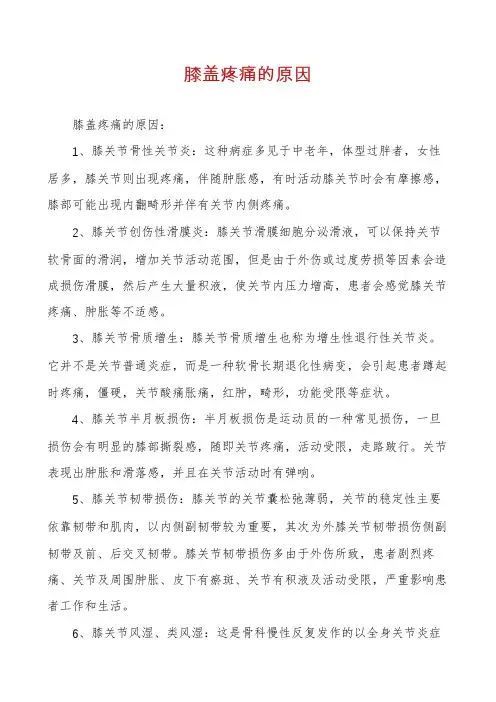 膝盖疼痛的原因

膝盖疼痛的原因：

1、膝关节骨性关节炎：这种病症多见于中老年，体型过胖者，女性居多，膝关节则出现疼痛，伴随肿胀感，有时活动膝关节时会有摩擦感，膝部可能出现内翻畸形并伴有关节内侧疼痛。

2、膝关节创伤性滑膜炎：膝关节滑膜细胞分泌滑液，可以保持关节软骨面的滑润，增加关节活动范围，但是由于外伤或过度劳损等因素会造成损伤滑膜，然后产生大量积液，使关节内压力增高，患者会感觉膝关节疼痛、肿胀等不适感。

3、膝关节骨质增生：膝关节骨质增生也称为增生性退行性关节炎。它并不是关节普通炎症，而是一种软骨长期退化性病变，会引起患者蹲起时疼痛，僵硬，关节酸痛胀痛，红肿，畸形，功能受限等症状。

4、膝关节半月板损伤：半月板损伤是运动员的一种常见损伤，一旦损伤会有明显的膝部撕裂感，随即关节疼痛，活动受限，走路跛行。关节表现出肿胀和滑落感，并且在关节活动时有弹响。

5、膝关节韧带损伤：膝关节的关节囊松弛薄弱，关节的稳定性主要依靠韧带和肌肉，以内侧副韧带较为重要，其次为外膝关节韧带损伤侧副韧带及前、后交叉韧带。膝关节韧带损伤多由于外伤所致，患者剧烈疼痛、关节及周围肿胀、皮下有瘀斑、关节有积液及活动受限，严重影响患者工作和生活。

6、膝关节风湿、类风湿：这是骨科慢性反复发作的以全身关节炎症